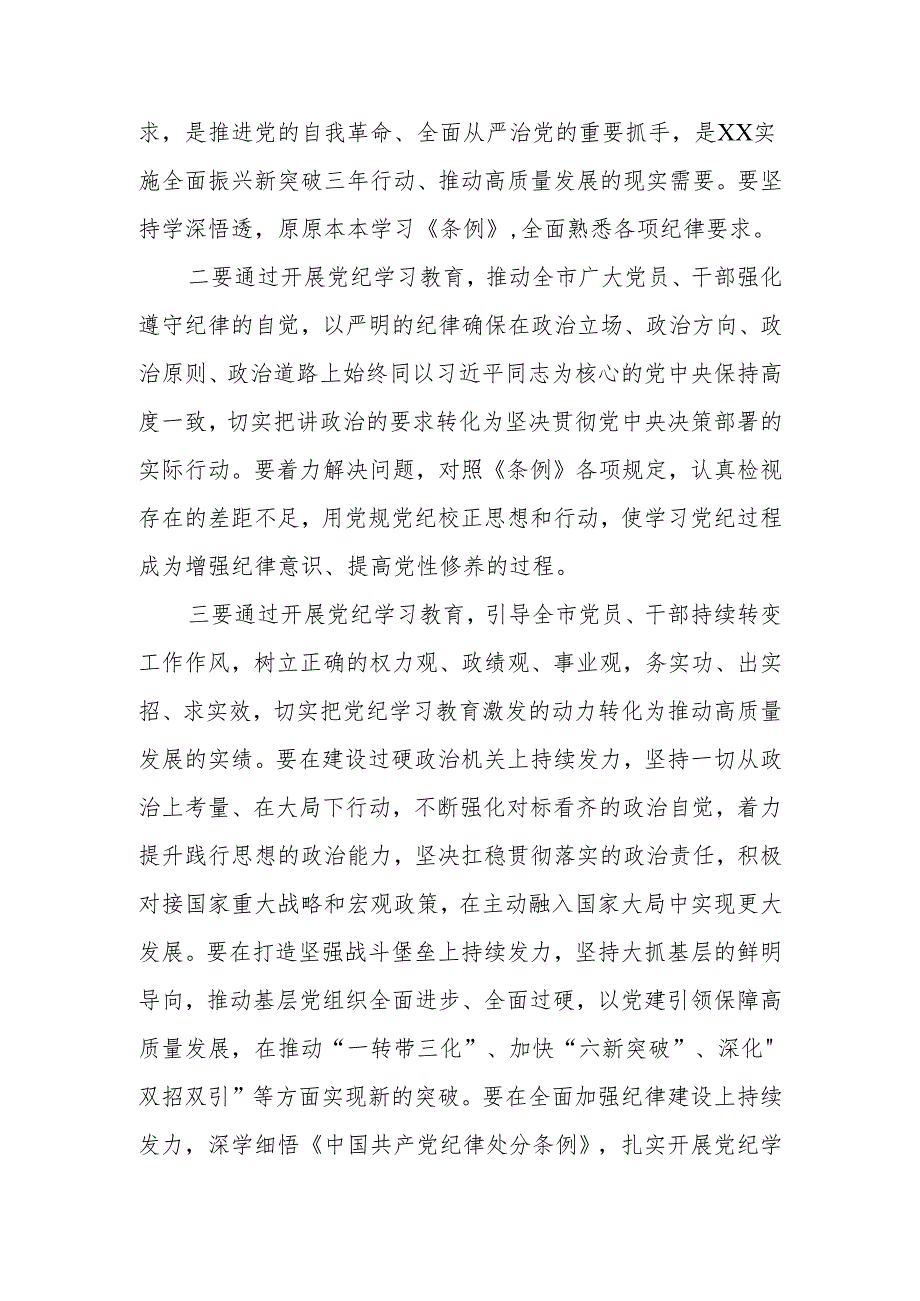 求，是推进党的自我革命、全面从严治党的重要抓手，是XX实施全面振兴新突破三年行动、推动高质量发展的现实需要。要坚持学深悟透，原原本本学习《条例》,全面熟悉各项纪律要求。

二要通过开展党纪学习教育，推动全市广大党员、干部强化遵守纪律的自觉，以严明的纪律确保在政治立场、政治方向、政治原则、政治道路上始终同以习近平同志为核心的党中央保持高度一致，切实把讲政治的要求转化为坚决贯彻党中央决策部署的实际行动。要着力解决问题，对照《条例》各项规定，认真检视存在的差距不足，用党规党纪校正思想和行动，使学习党纪过程成为增强纪律意识、提高党性修养的过程。

三要通过开展党纪学习教育，引导全市党员、干部持续转变工作作风，树立正确的权力观、政绩观、事业观，务实功、出实招、求实效，切实把党纪学习教育激发的动力转化为推动高质量发展的实绩。要在建设过硬政治机关上持续发力，坚持一切从政治上考量、在大局下行动，不断强化对标看齐的政治自觉，着力提升践行思想的政治能力，坚决扛稳贯彻落实的政治责任，积极对接国家重大战略和宏观政策，在主动融入国家大局中实现更大发展。要在打造坚强战斗堡垒上持续发力，坚持大抓基层的鲜明导向，推动基层党组织全面进步、全面过硬，以党建引领保障高质量发展，在推动“一转带三化”、加快“六新突破”、深化"双招双引”等方面实现新的突破。要在全面加强纪律建设上持续发力，深学细悟《中国共产党纪律处分条例》，扎实开展党纪学